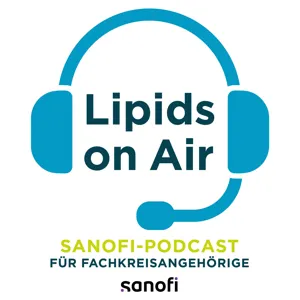 Lipids on Air

SANOFI-PODCAST
FÜR FACHKREISANGEHÖRIGE

sanofi